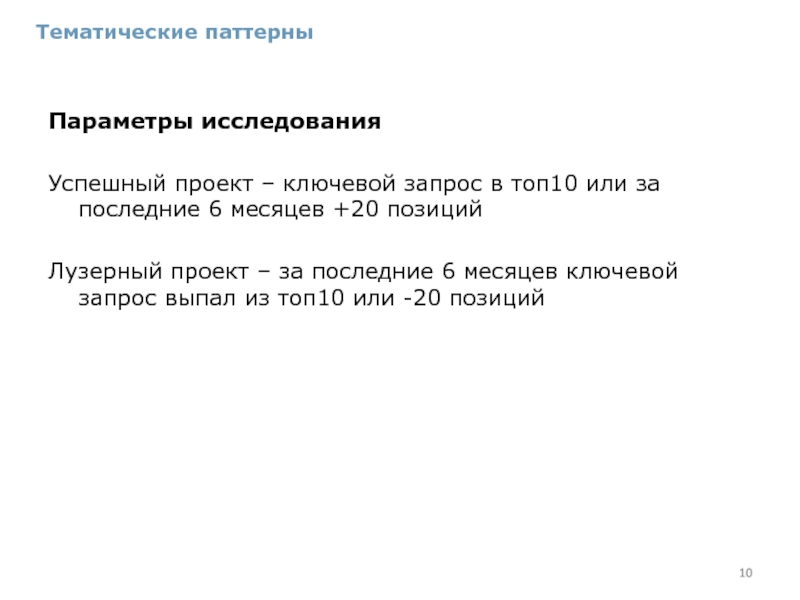 Тематические паттерны

Параметры исследования

Успешный проект – ключевой запрос в топ10 или за последние 6 месяцев +20 позиций

Лузерный проект – за последние 6 месяцев ключевой запрос выпал из топ10 или -20 позиций

10